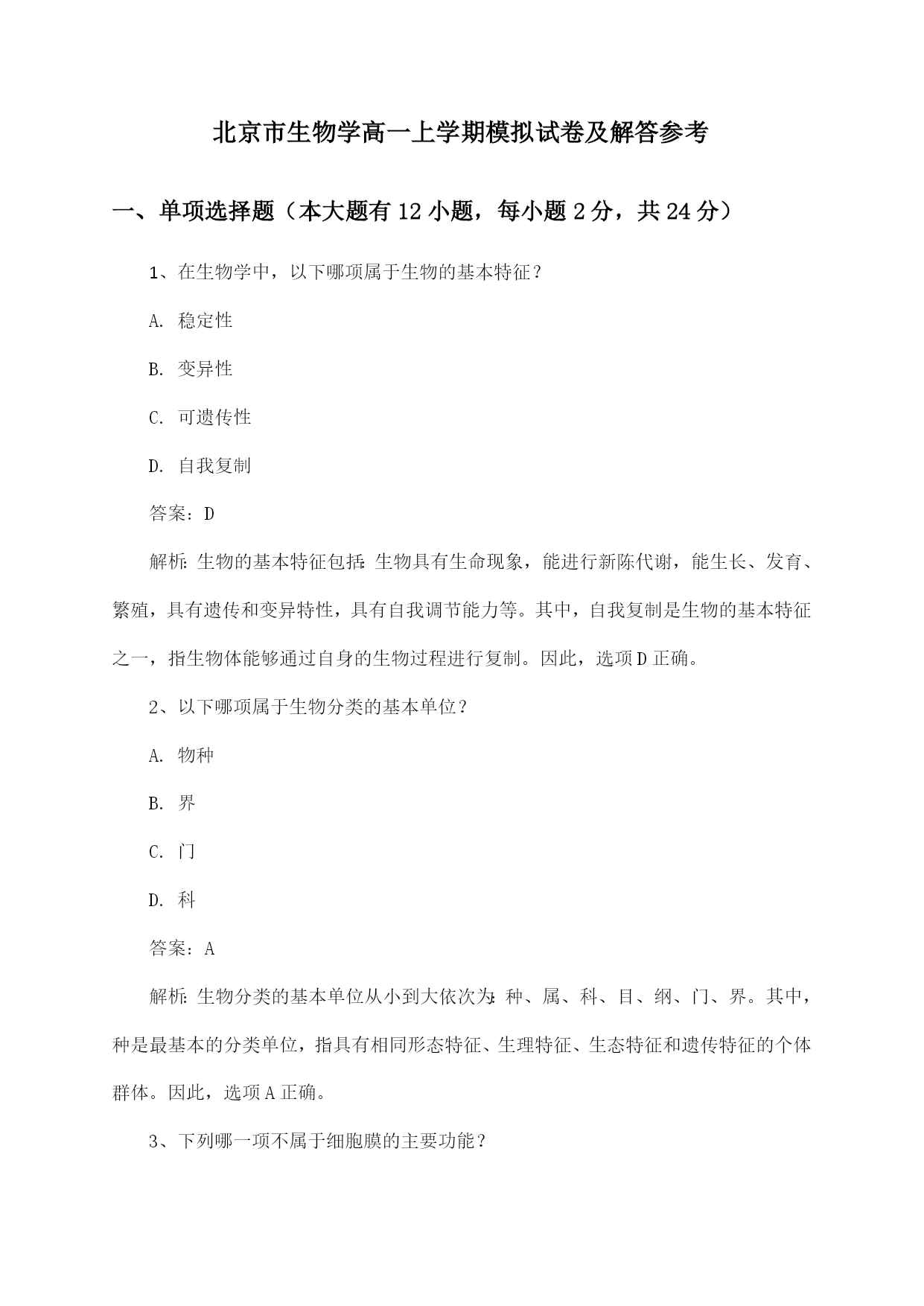 北京市生物学高一上学期模拟试卷及解答参考

一、单项选择题（本大题有12小题，每小题2分，共24分）

1、在生物学中，以下哪项属于生物的基本特征？

A. 稳定性

B. 变异性

C. 可遗传性

D. 自我复制

答案：D

解析：生物的基本特征包括：生物具有生命现象，能进行新陈代谢，能生长、发育、繁殖，具有遗传和变异特性，具有自我调节能力等。其中，自我复制是生物的基本特征之一，指生物体能够通过自身的生物过程进行复制。因此，选项D正确。

2、以下哪项属于生物分类的基本单位？

A. 物种

B. 界

C. 门

D. 科

答案：A

解析：生物分类的基本单位从小到大依次为：种、属、科、目、纲、门、界。其中，种是最基本的分类单位，指具有相同形态特征、生理特征、生态特征和遗传特征的个体群体。因此，选项A正确。

3、下列哪一项不属于细胞膜的主要功能？